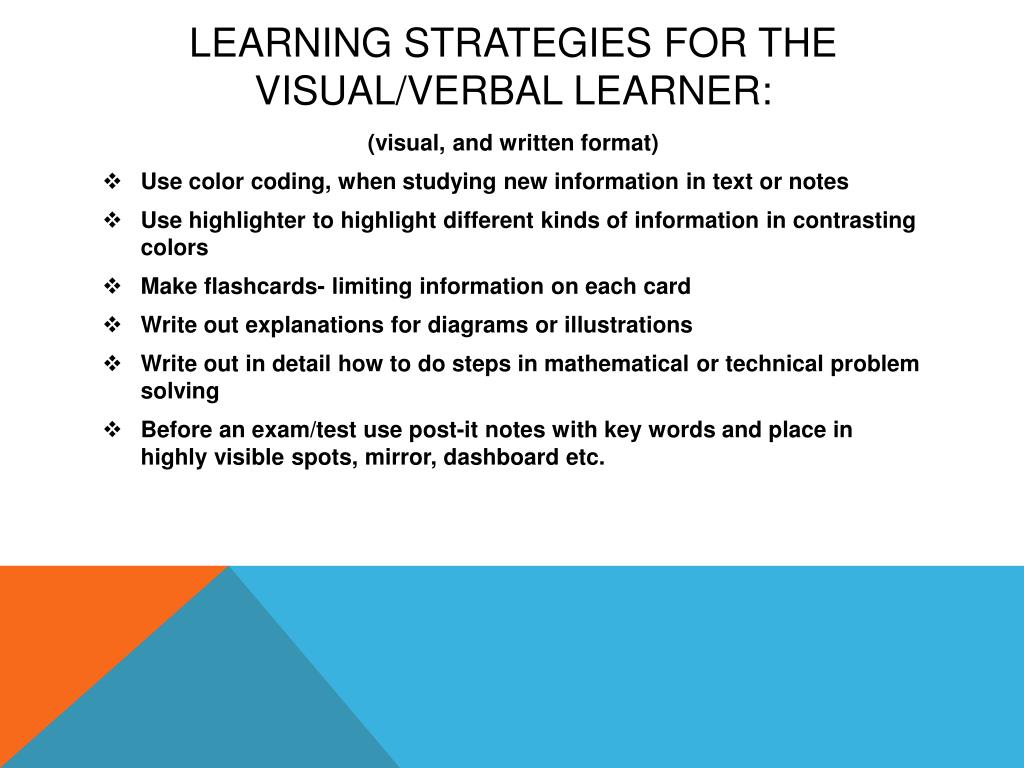 LEARNING STRATEGIES FOR THE VISUAL/VERBAL LEARNER:

(visual, and written format)

❖ Use color coding, when studying new information in text or notes

❖ Use highlighter to highlight different kinds of information in contrasting colors

❖ Make flashcards- limiting information on each card

❖ Write out explanations for diagrams or illustrations

❖ Write out in detail how to do steps in mathematical or technical problem solving

❖ Before an exam/test use post-it notes with key words and place in highly visible spots, mirror, dashboard etc.